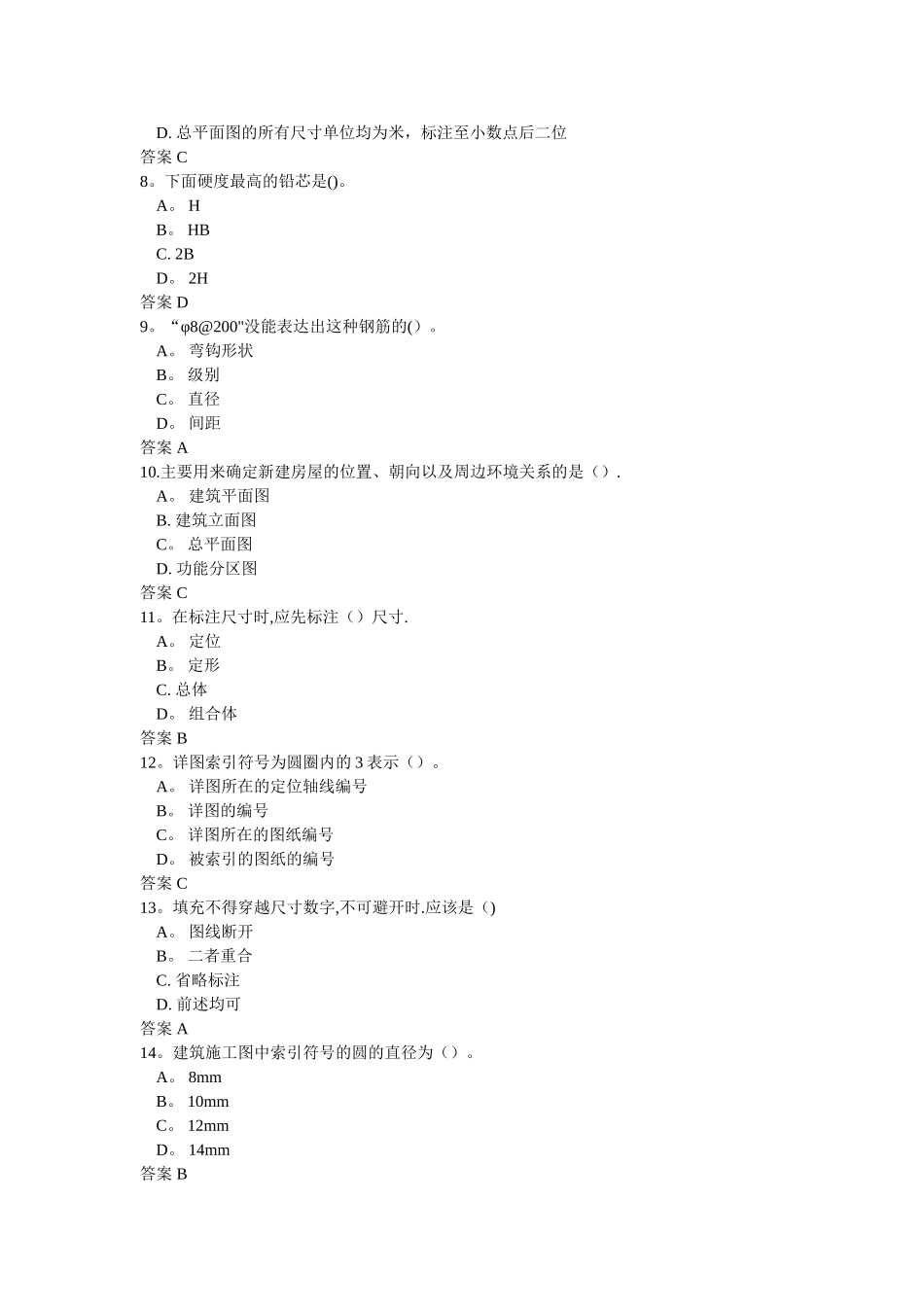 D. 总平面图的所有尺寸单位均为米，标注至小数点后二位
答案 C
8。下面硬度最高的铅芯是()。
A。 H
B。 HB
C. 2B
D。 2H
答案 D
9。“φ8@200"没能表达出这种钢筋的（）。
A。 弯钩形状
B。 级别
C。 直径
D。 间距
答案 A
10.主要用来确定新建房屋的位置、朝向以及周边环境关系的是（）.
A。 建筑平面图
B. 建筑立面图
C。 总平面图
D. 功能分区图
答案 C
11。在标注尺寸时,应先标注（）尺寸.
A。 定位
B。 定形
C. 总体
D。 组合体
答案 B
12。详图索引符号为圆圈内的 3 表示（）。
A。 详图所在的定位轴线编号
B。 详图的编号
C。 详图所在的图纸编号
D。 被索引的图纸的编号
答案 C
13。填充不得穿越尺寸数字,不可避开时.应该是（)
A。 图线断开
B。 二者重合
C. 省略标注
D. 前述均可
答案 A
14。建筑施工图中索引符号的圆的直径为（）。
A。 8mm
B。 10mm
C。 12mm
D。 14mm
答案 B